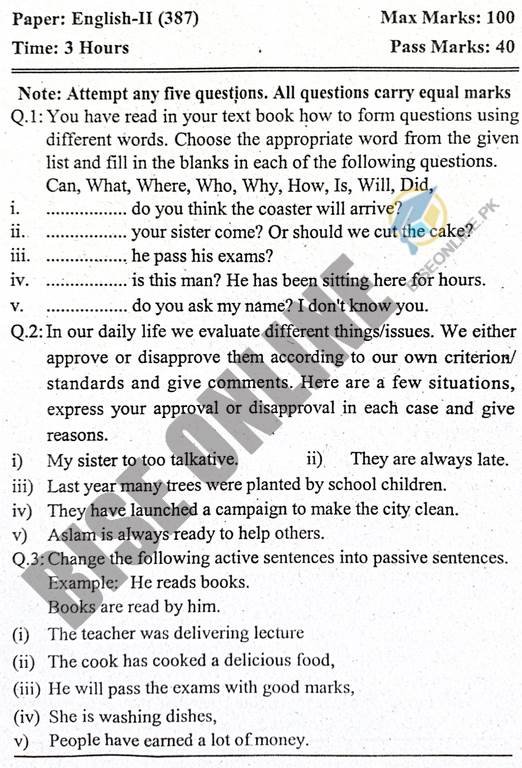 Paper: English-II (387)
Max Marks: 100
Time: 3 Hours
Pass Marks: 40

Note: Attempt any five questions. All questions carry equal marks

Q.1: You have read in your text book how to form questions using different words. Choose the appropriate word from the given list and fill in the blanks in each of the following questions.
Can, What, Where, Who, Why, How, Is, Will, Did,
i. ................ do you think the coaster will arrive?
ii. ................ your sister come? Or should we cut the cake?
iii. ................ he pass his exams?
iv. ................ is this man? He has been sitting here for hours.
v. ................ do you ask my name? I don't know you.

Q.2: In our daily life we evaluate different things/issues. We either approve or disapprove them according to our own criterion/ standards and give comments. Here are a few situations, express your approval or disapproval in each case and give reasons.
i) My sister to too talkative.
ii) They are always late.
iii) Last year many trees were planted by school children.
iv) They have launched a campaign to make the city clean.
v) Aslam is always ready to help others.

Q.3: Change the following active sentences into passive sentences.
Example: He reads books.
Books are read by him.
(i) The teacher was delivering lecture
(ii) The cook has cooked a delicious food,
(iii) He will pass the exams with good marks,
(iv) She is washing dishes,
v) People have earned a lot of money.

BISE ONLINE
BISEONLINE.PK